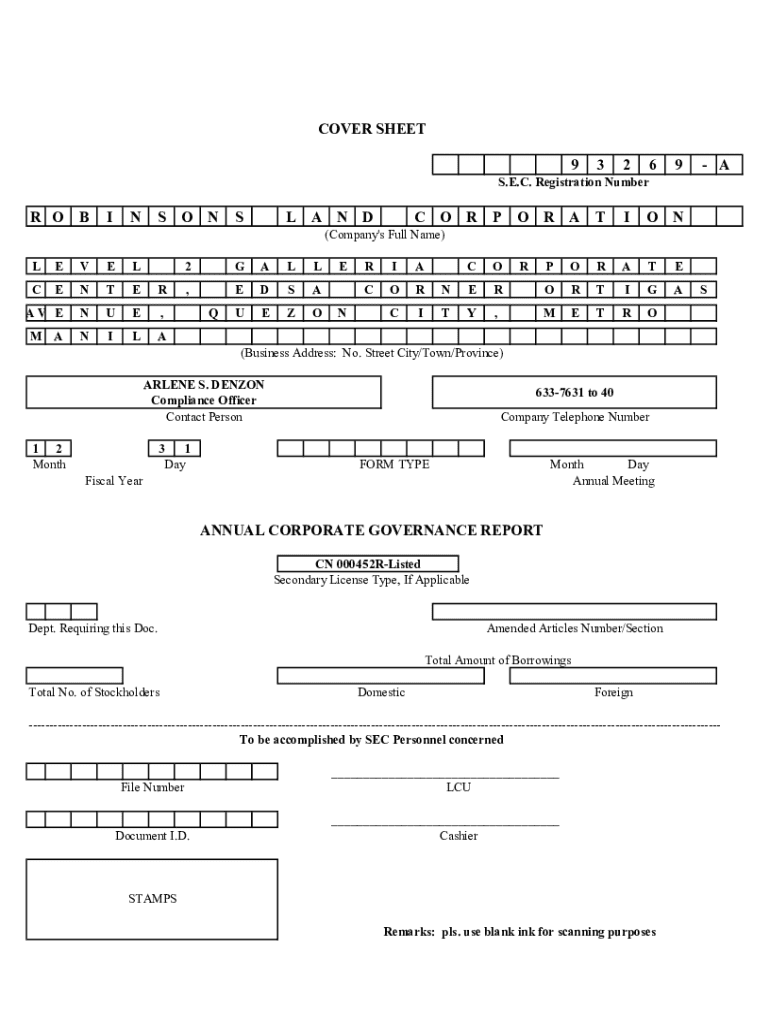 COVER SHEET

9 3 2 6 9 - A
S.E.C. Registration Number

R O B I N S O N S L A N D C O R P O R A T I O N
(Company's Full Name)

L E V E L 2 G A L L E R I A C O R P O R A T E
C E N T E R , E D S A C O R N E R O R T I G A S
A V E N U E , Q U E Z O N C I T Y , M E T R O
M A N I L A
(Business Address: No. Street City/Town/Province)

ARLENE S. DENZON
Compliance Officer
Contact Person

633-7631 to 40
Company Telephone Number

1 2
Month

3 1
Day

Fiscal Year

FORM TYPE

Month Day
Annual Meeting

ANNUAL CORPORATE GOVERNANCE REPORT

CN 000452R-Listed
Secondary License Type, If Applicable

Dept. Requiring this Doc.

Amended Articles Number/Section

Total Amount of Borrowings

Total No. of Stockholders

Domestic

Foreign

To be accomplished by SEC Personnel concerned

File Number

LCU

Document I.D.

Cashier

STAMPS

Remarks: pls. use blank ink for scanning purposes